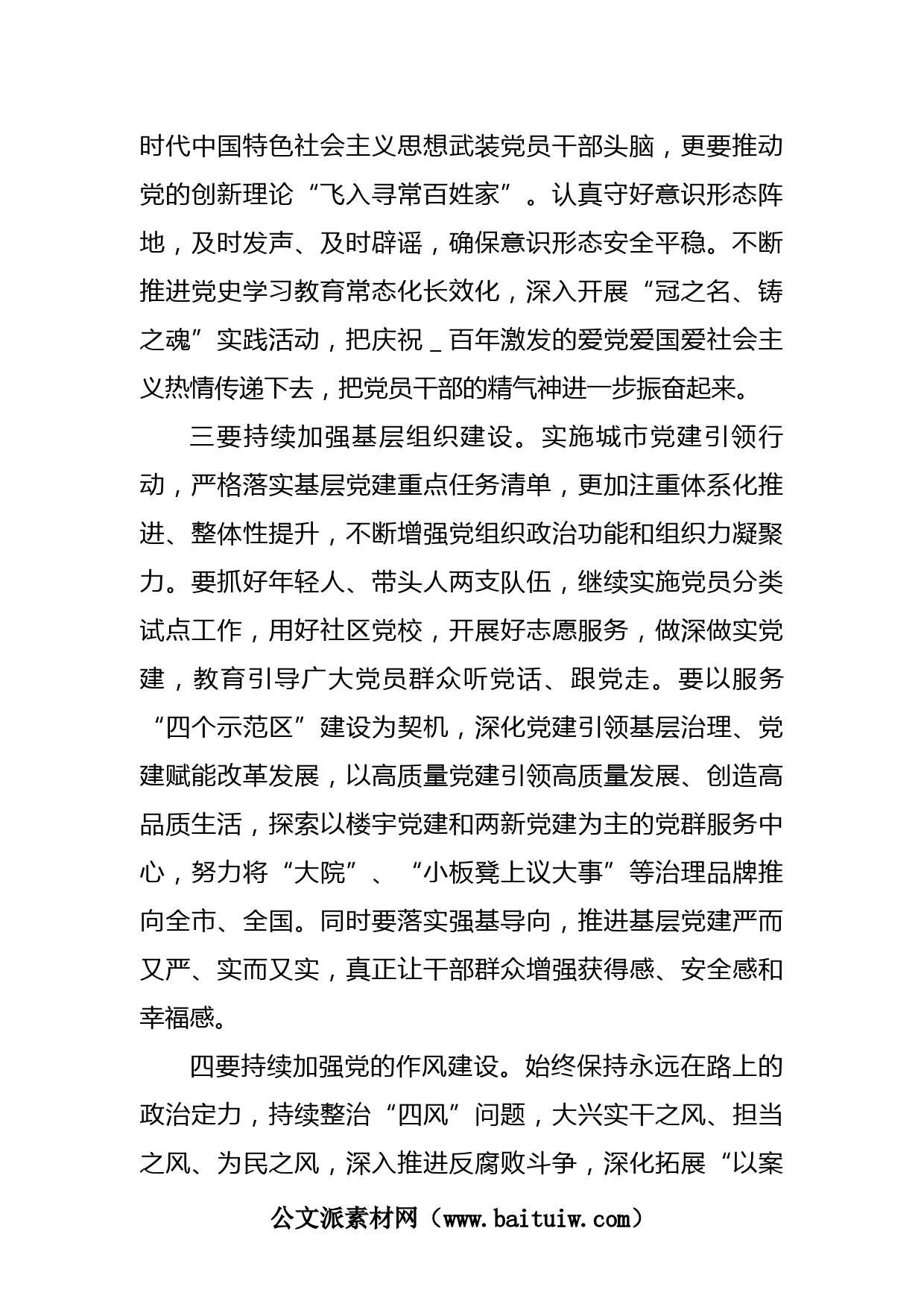 时代中国特色社会主义思想武装党员干部头脑，更要推动党的创新理论“飞入寻常百姓家”。认真守好意识形态阵地，及时发声、及时辟谣，确保意识形态安全平稳。不断推进党史学习教育常态化长效化，深入开展“冠之名、铸之魂”实践活动，把庆祝＿百年激发的爱党爱国爱社会主义热情传递下去，把党员干部的精气神进一步振奋起来。

三要持续加强基层组织建设。实施城市党建引领行动，严格落实基层党建重点任务清单，更加注重体系化推进、整体性提升，不断增强党组织政治功能和组织力凝聚力。要抓好年轻人、带头人两支队伍，继续实施党员分类试点工作，用好社区党校，开展好志愿服务，做深做实党建，教育引导广大党员群众听党话、跟党走。要以服务“四个示范区”建设为契机，深化党建引领基层治理、党建赋能改革发展，以高质量党建引领高质量发展、创造高品质生活，探索以楼宇党建和两新党建为主的党群服务中心，努力将“大院”、“小板凳上议大事”等治理品牌推向全市、全国。同时要落实强基导向，推进基层党建严而又严、实而又实，真正让干部群众增强获得感、安全感和幸福感。

四要持续加强党的作风建设。始终保持永远在路上的政治定力，持续整治“四风”问题，大兴实干之风、担当之风、为民之风，深入推进反腐败斗争，深化拓展“以案

公文派素材网（www.baituiw.com）